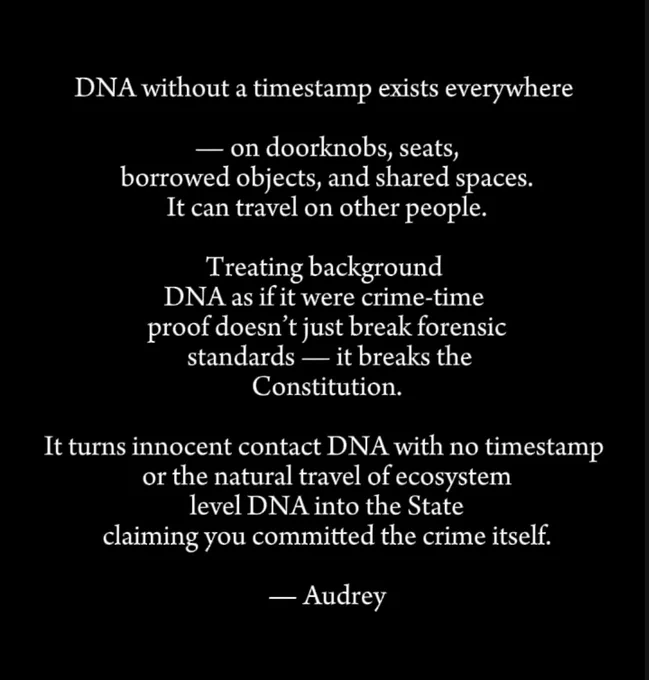 DNA without a timestamp exists everywhere

— on doorknobs, seats, borrowed objects, and shared spaces. It can travel on other people.

Treating background DNA as if it were crime-time proof doesn't just break forensic standards — it breaks the Constitution.

It turns innocent contact DNA with no timestamp or the natural travel of ecosystem level DNA into the State claiming you committed the crime itself.

— Audrey